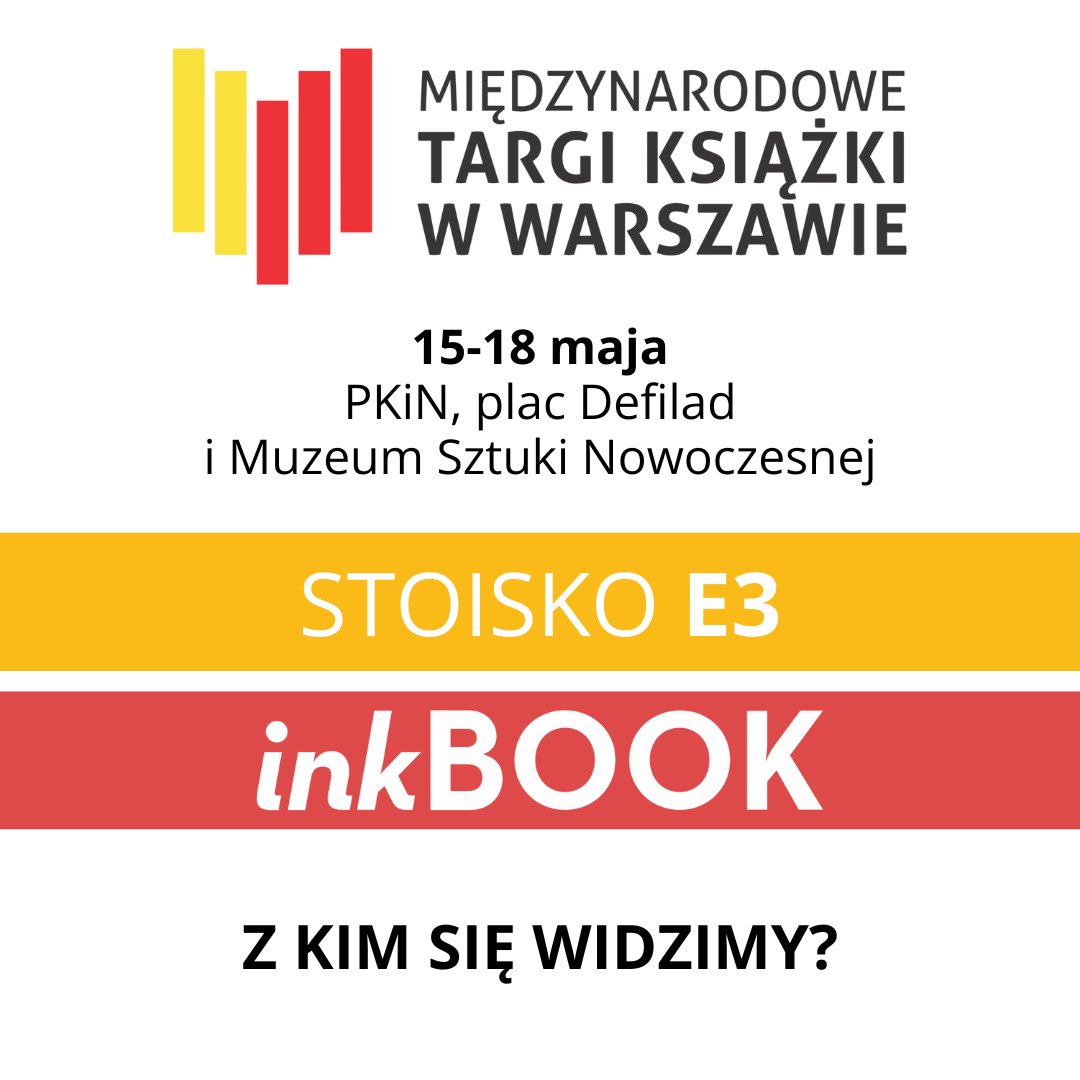 MIĘDZYNARODOWE
TARGI KSIĄŻKI
W WARSZAWIE

15-18 maja
PKiN, plac Defilad
i Muzeum Sztuki Nowoczesnej

STOISKO E3

inkBOOK

Z KIM SIĘ WIDZIMY?